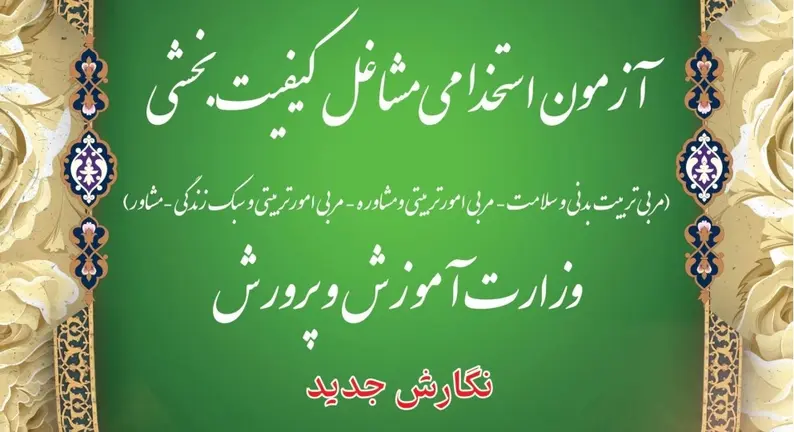 آزمون استخدامی مشاغل کیفیت بخشی

(مربی تربیت بدنی و سلامت - مربی امور تربیتی و مشاوره - مربی امور تربیتی و سبک زندگی - مشاور)

وزارت آموزش و پرورش

نگارش جدید